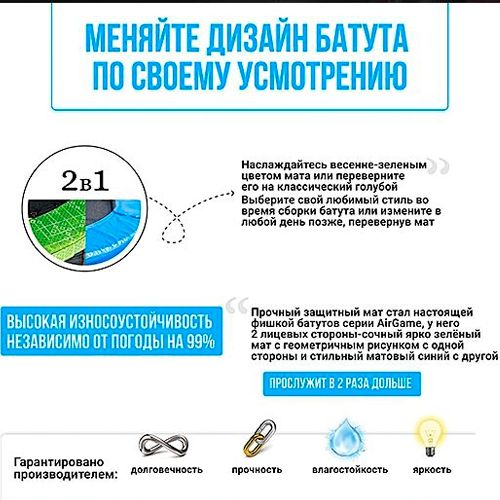 МЕНЯЙТЕ ДИЗАЙН БАТУТА ПО СВОЕМУ УСМОТРЕНИЮ

2в1

Наслаждайтесь весенне-зеленым цветом мата или переверните его на классический голубой

Выберите свой любимый стиль во время сборки батута или измените в любой день позже, перевернув мат

ВЫСОКАЯ ИЗНОСОУСТОЙЧИВОСТЬ НЕЗАВИСИМО ОТ ПОГОДЫ НА 99%

Прочный защитный мат стал настоящей фишкой батутов серии AirGame, у него 2 лицевых стороны-сочный ярко зелёный мат с геометричным рисунком с одной стороны и стильный матовый синий с другой

ПРОСЛУЖИТ В 2 РАЗА ДОЛЬШЕ

Гарантировано производителем:

долговечность

прочность

влагостойкость

яркость